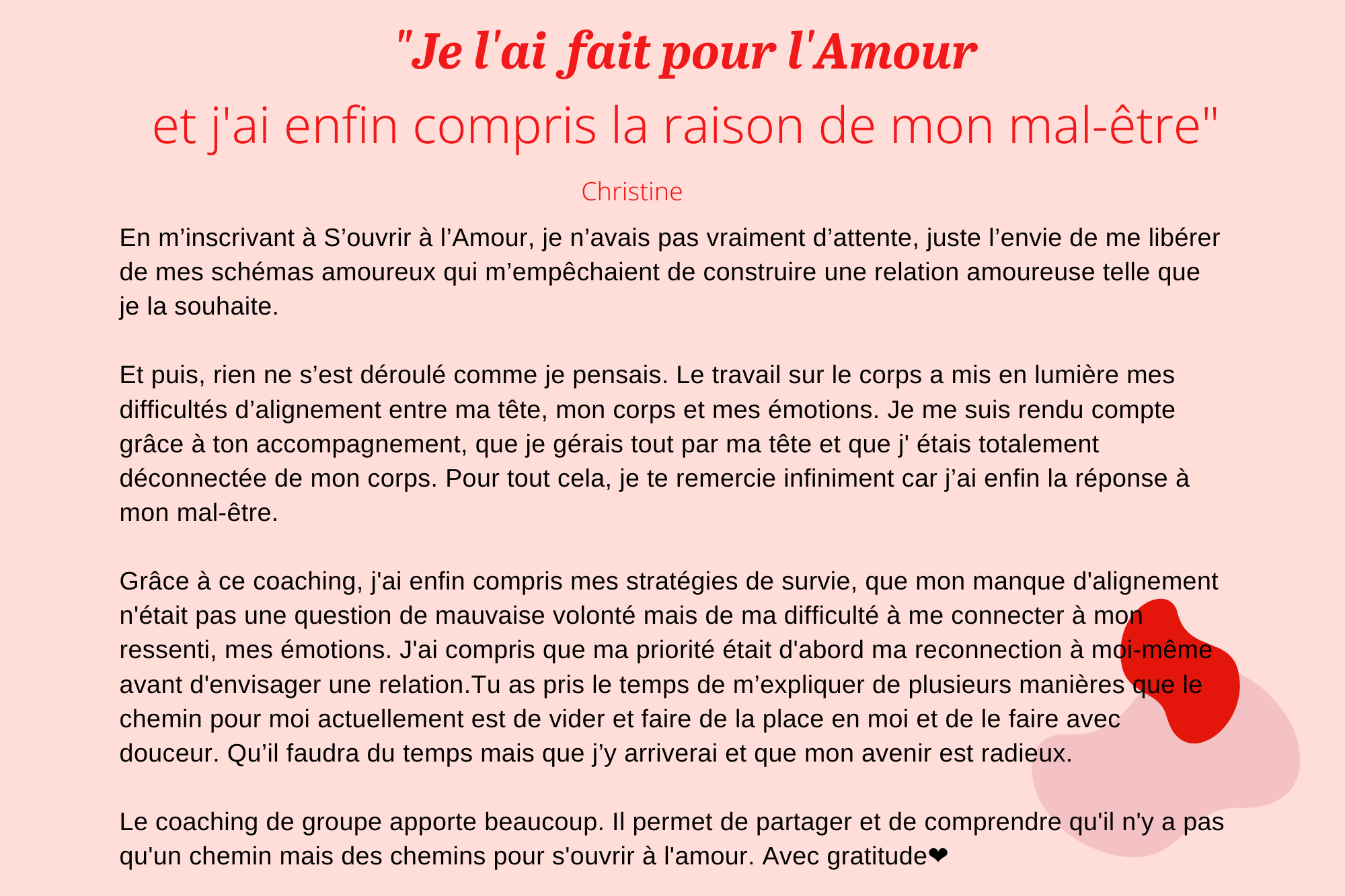 "Je l'ai fait pour l'Amour

et j'ai enfin compris la raison de mon mal-être"

Christine

En m'inscrivant à S'ouvrir à l'Amour, je n'avais pas vraiment d'attente, juste l'envie de me libérer de mes schémas amoureux qui m'empêchaient de construire une relation amoureuse telle que je la souhaite.

Et puis, rien ne s'est déroulé comme je pensais. Le travail sur le corps a mis en lumière mes difficultés d'alignement entre ma tête, mon corps et mes émotions. Je me suis rendu compte grâce à ton accompagnement, que je gérais tout par ma tête et que j' étais totalement déconnectée de mon corps. Pour tout cela, je te remercie infiniment car j'ai enfin la réponse à mon mal-être.

Grâce à ce coaching, j'ai enfin compris mes stratégies de survie, que mon manque d'alignement n'était pas une question de mauvaise volonté mais de ma difficulté à me connecter à mon ressenti, mes émotions. J'ai compris que ma priorité était d'abord ma reconnection à moi-même avant d'envisager une relation.Tu as pris le temps de m'expliquer de plusieurs manières que le chemin pour moi actuellement est de vider et faire de la place en moi et de le faire avec douceur. Qu'il faudra du temps mais que j'y arriverai et que mon avenir est radieux.

Le coaching de groupe apporte beaucoup. Il permet de partager et de comprendre qu'il n'y a pas qu'un chemin mais des chemins pour s'ouvrir à l'amour. Avec gratitude❤